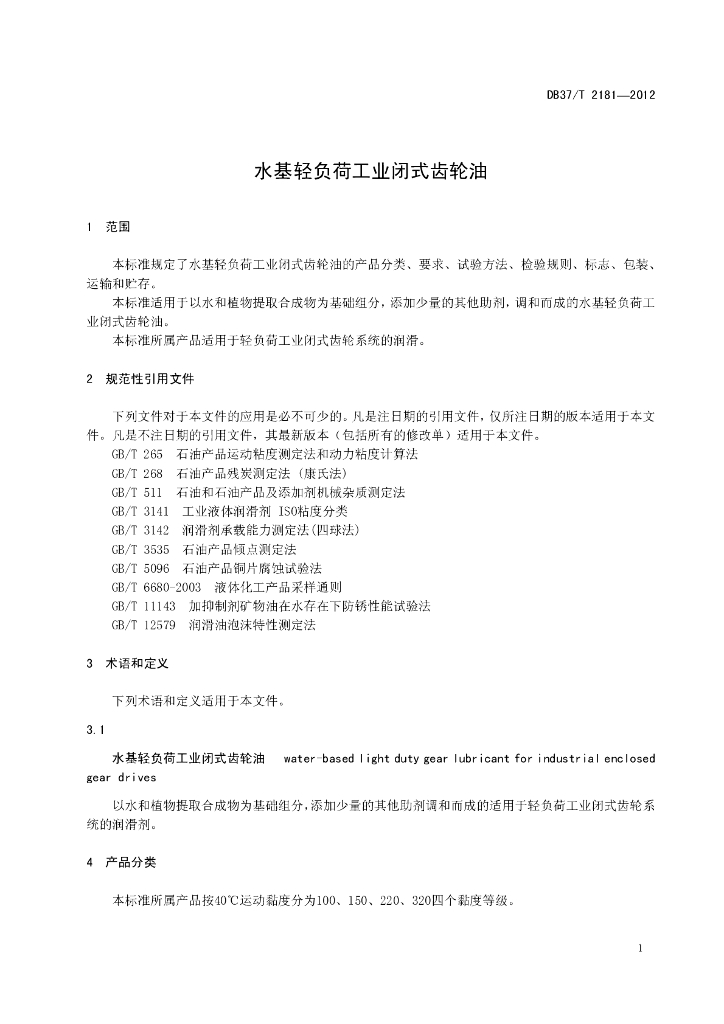 DB37/T 2181—2012

水基轻负荷工业闭式齿轮油

1 范围

本标准规定了水基轻负荷工业闭式齿轮油的产品分类、要求、试验方法、检验规则、标志、包装、运输和贮存。

本标准适用于以水和植物提取合成物为基础组分，添加少量的其他助剂，调和而成的水基轻负荷工业闭式齿轮油。

本标准所属产品适用于轻负荷工业闭式齿轮系统的润滑。

2 规范性引用文件

下列文件对于本文件的应用是必不可少的。凡是注日期的引用文件，仅所注日期的版本适用于本文件。凡是不注日期的引用文件，其最新版本（包括所有的修改单）适用于本文件。

GB/T 265 石油产品运动粘度测定法和动力粘度计算法
GB/T 268 石油产品残炭测定法（康氏法）
GB/T 511 石油和石油产品及添加剂机械杂质测定法
GB/T 3141 工业液体润滑剂 ISO粘度分类
GB/T 3142 润滑剂承载能力测定法(四球法)
GB/T 3535 石油产品倾点测定法
GB/T 5096 石油产品铜片腐蚀试验法
GB/T 6680-2003 液体化工产品采样通则
GB/T 11143 加抑制剂矿物油在水存在下防锈性能试验法
GB/T 12579 润滑油泡沫特性测定法

3 术语和定义

下列术语和定义适用于本文件。

3.1

水基轻负荷工业闭式齿轮油 water-based light duty gear lubricant for industrial enclosed gear drives

以水和植物提取合成物为基础组分，添加少量的其他助剂调和而成的适用于轻负荷工业闭式齿轮系统的润滑剂。

4 产品分类

本标准所属产品按40℃运动黏度分为100、150、220、320四个黏度等级。

1